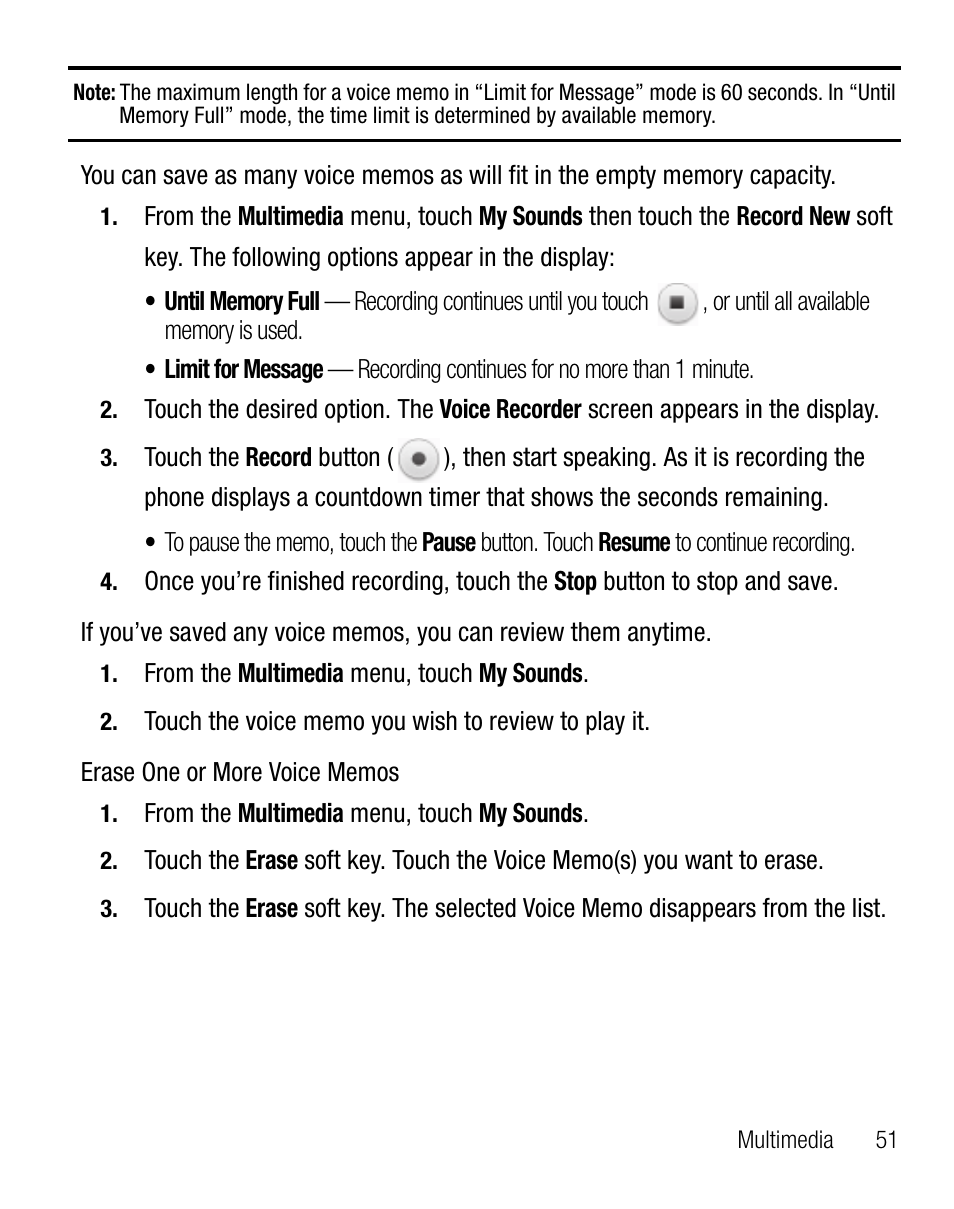 Note: The maximum length for a voice memo in “Limit for Message” mode is 60 seconds. In “Until Memory Full” mode, the time limit is determined by available memory.

You can save as many voice memos as will fit in the empty memory capacity.

1. From the Multimedia menu, touch My Sounds then touch the Record New soft key. The following options appear in the display:

• Until Memory Full — Recording continues until you touch , or until all available memory is used.

• Limit for Message — Recording continues for no more than 1 minute.

2. Touch the desired option. The Voice Recorder screen appears in the display.

3. Touch the Record button ( ), then start speaking. As it is recording the phone displays a countdown timer that shows the seconds remaining.

• To pause the memo, touch the Pause button. Touch Resume to continue recording.

4. Once you’re finished recording, touch the Stop button to stop and save.

If you’ve saved any voice memos, you can review them anytime.

1. From the Multimedia menu, touch My Sounds.

2. Touch the voice memo you wish to review to play it.

Erase One or More Voice Memos

1. From the Multimedia menu, touch My Sounds.

2. Touch the Erase soft key. Touch the Voice Memo(s) you want to erase.

3. Touch the Erase soft key. The selected Voice Memo disappears from the list.

Multimedia 51